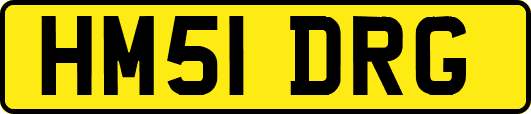 HM51 DRG